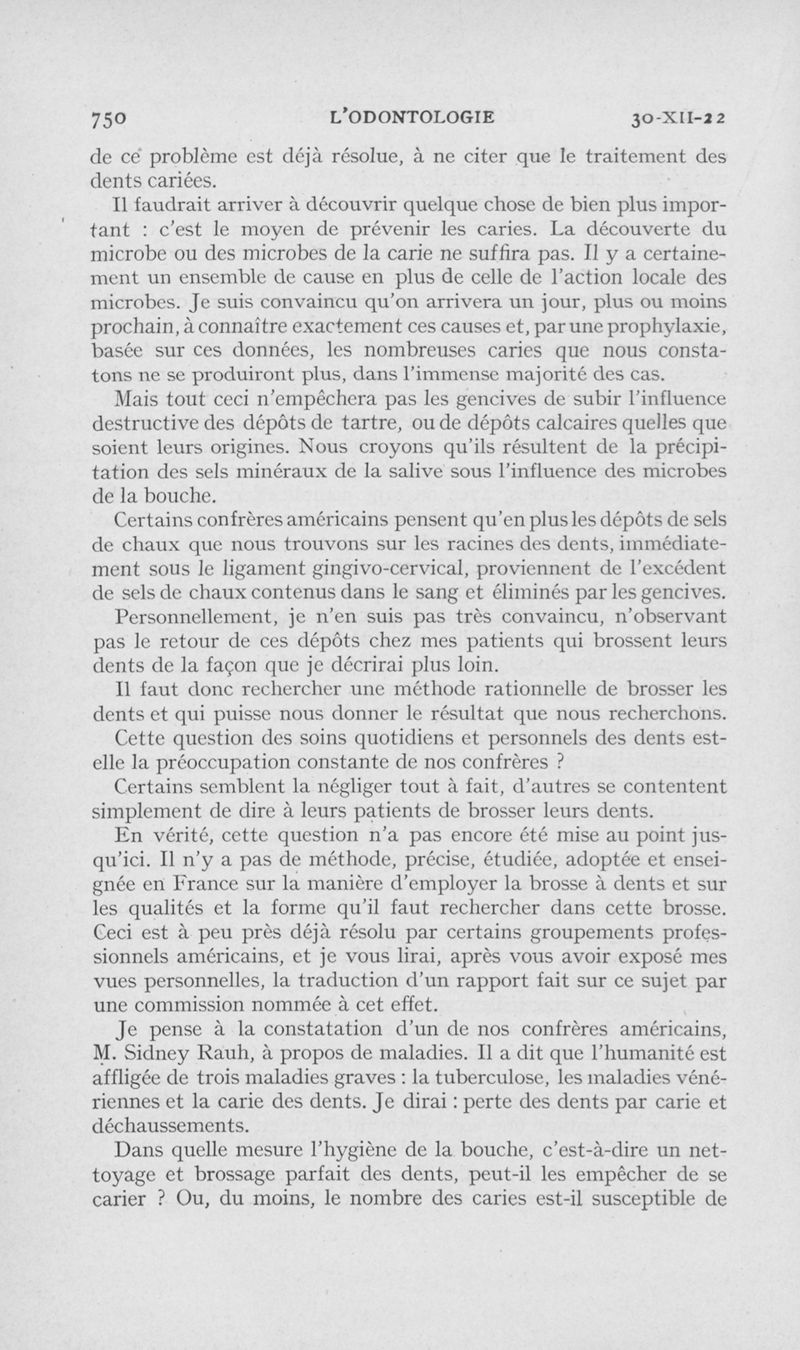 750 L'ODONTOLOGIE 30-XII-22

de ce problème est déjà résolue, à ne citer que le traitement des dents cariées.

Il faudrait arriver à découvrir quelque chose de bien plus important : c'est le moyen de prévenir les caries. La découverte du microbe ou des microbes de la carie ne suffira pas. Il y a certainement un ensemble de cause en plus de celle de l'action locale des microbes. Je suis convaincu qu'on arrivera un jour, plus ou moins prochain, à connaître exactement ces causes et, par une prophylaxie, basée sur ces données, les nombreuses caries que nous constatons ne se produiront plus, dans l'immense majorité des cas.

Mais tout ceci n'empêchera pas les gencives de subir l'influence destructive des dépôts de tartre, ou de dépôts calcaires quelles que soient leurs origines. Nous croyons qu'ils résultent de la précipitation des sels minéraux de la salive sous l'influence des microbes de la bouche.

Certains confrères américains pensent qu'en plus les dépôts de sels de chaux que nous trouvons sur les racines des dents, immédiatement sous le ligament gingivo-cervical, proviennent de l'excédent de sels de chaux contenus dans le sang et éliminés par les gencives.

Personnellement, je n'en suis pas très convaincu, n'observant pas le retour de ces dépôts chez mes patients qui brossent leurs dents de la façon que je décrirai plus loin.

Il faut donc rechercher une méthode rationnelle de brosser les dents et qui puisse nous donner le résultat que nous recherchons.

Cette question des soins quotidiens et personnels des dents est-elle la préoccupation constante de nos confrères ?

Certains semblent la négliger tout à fait, d'autres se contentent simplement de dire à leurs patients de brosser leurs dents.

En vérité, cette question n'a pas encore été mise au point jusqu'ici. Il n'y a pas de méthode, précise, étudiée, adoptée et enseignée en France sur la manière d'employer la brosse à dents et sur les qualités et la forme qu'il faut rechercher dans cette brosse. Ceci est à peu près déjà résolu par certains groupements professionnels américains, et je vous lirai, après vous avoir exposé mes vues personnelles, la traduction d'un rapport fait sur ce sujet par une commission nommée à cet effet.

Je pense à la constatation d'un de nos confrères américains, M. Sidney Rauh, à propos de maladies. Il a dit que l'humanité est affligée de trois maladies graves : la tuberculose, les maladies vénériennes et la carie des dents. Je dirai : perte des dents par carie et déchaussements.

Dans quelle mesure l'hygiène de la bouche, c'est-à-dire un nettoyage et brossage parfait des dents, peut-il les empêcher de se carier ? Ou, du moins, le nombre des caries est-il susceptible de